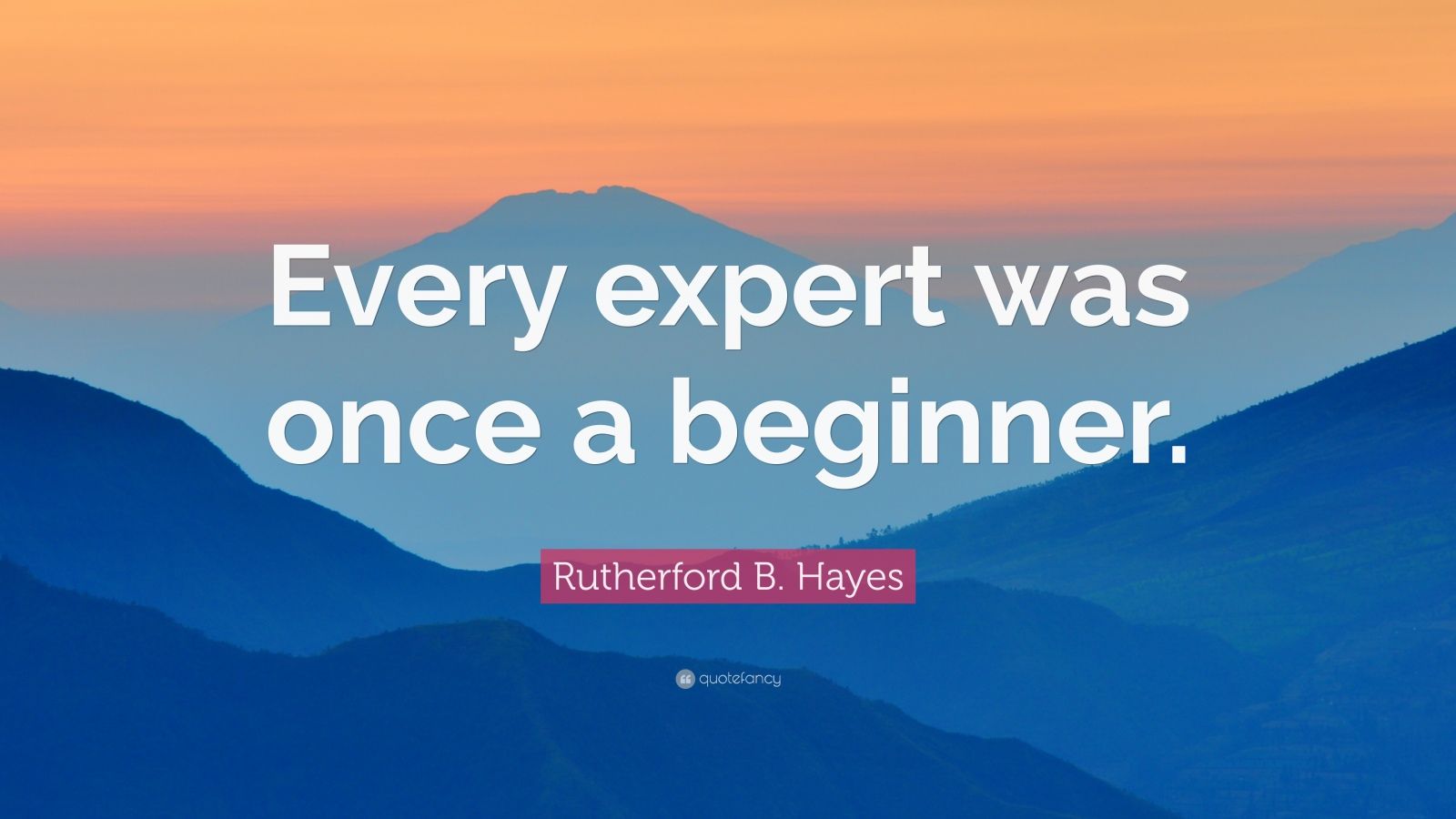 Every expert was once a beginner.

Rutherford B. Hayes

quotefancy